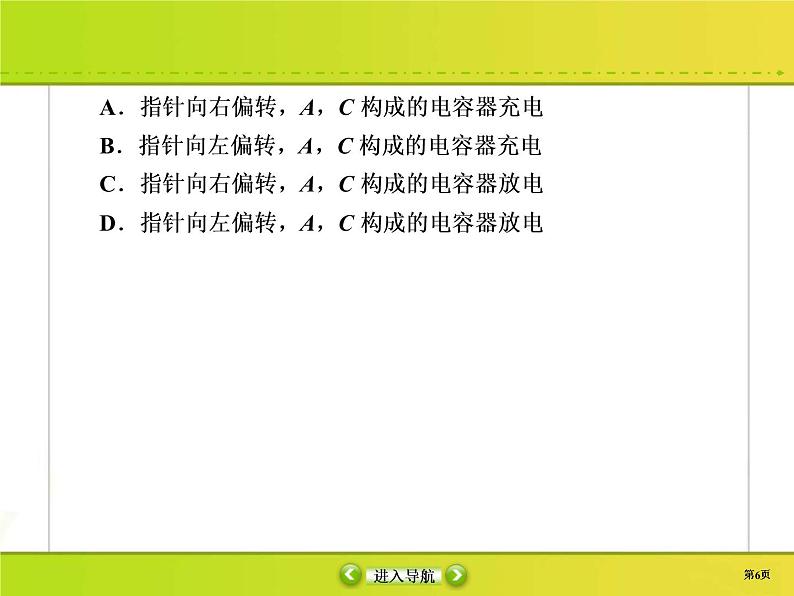 A．指针向右偏转，$A$，$C$ 构成的电容器充电
B．指针向左偏转，$A$，$C$ 构成的电容器充电
C．指针向右偏转，$A$，$C$ 构成的电容器放电
D．指针向左偏转，$A$，$C$ 构成的电容器放电

进入导航

第6页